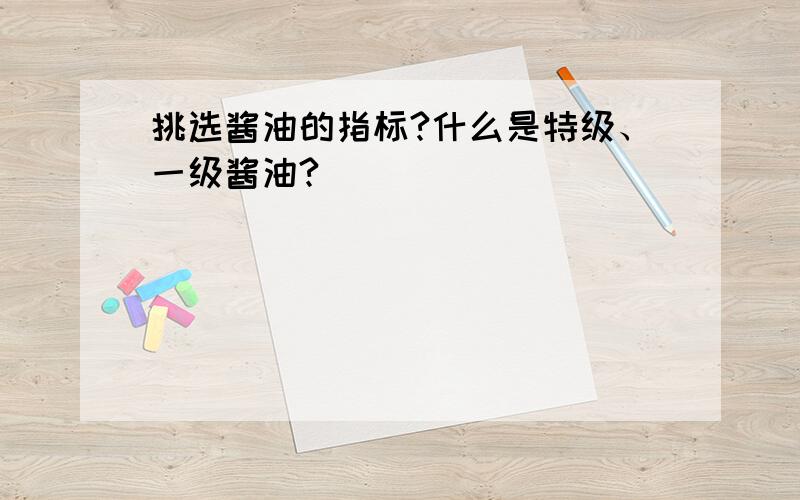 挑选酱油的指标?什么是特级、一级酱油?